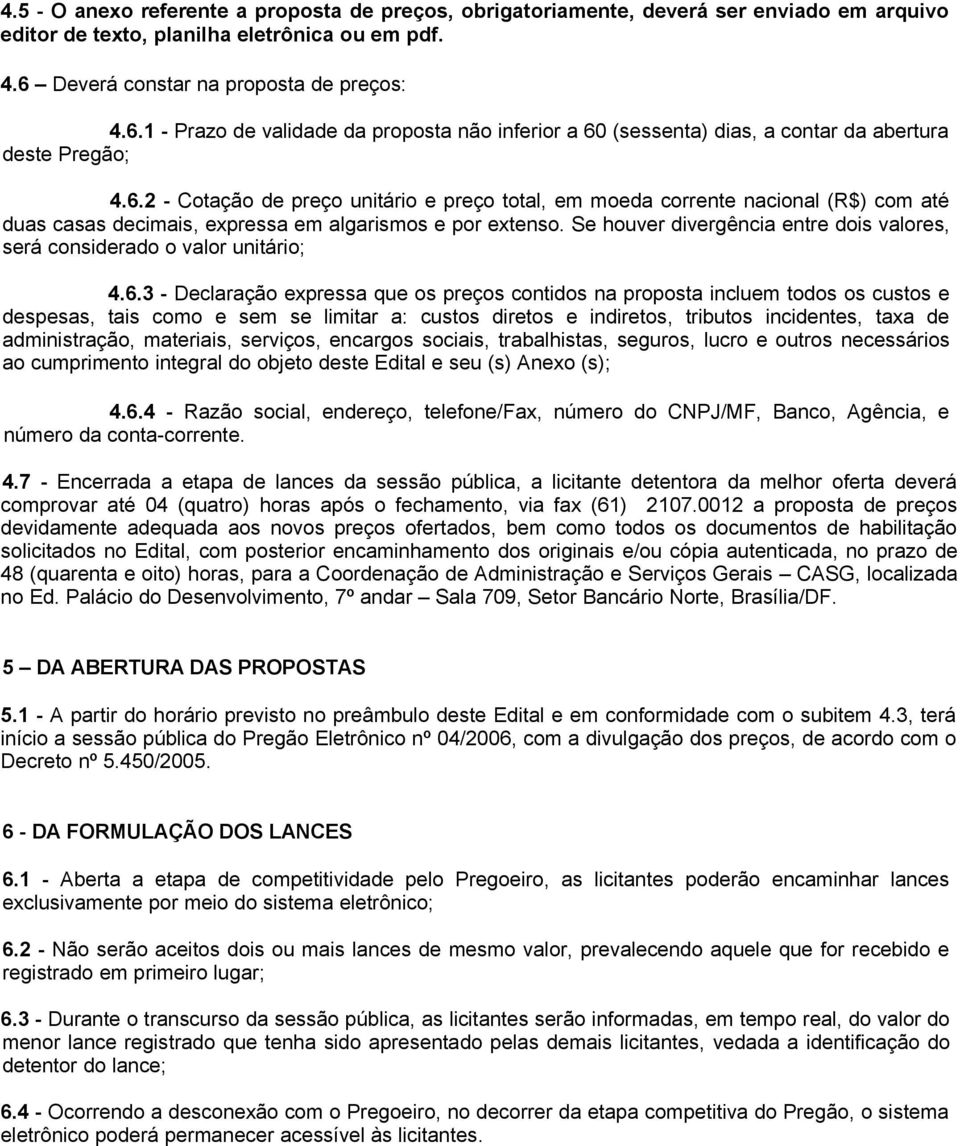 4.5 - O anexo referente a proposta de preços, obrigatoriamente, deverá ser enviado em arquivo editor de texto, planilha eletrônica ou em pdf.

4.6 – Deverá constar na proposta de preços:

4.6.1 - Prazo de validade da proposta não inferior a 60 (sessenta) dias, a contar da abertura deste Pregão;

4.6.2 - Cotação de preço unitário e preço total, em moeda corrente nacional (R$) com até duas casas decimais, expressa em algarismos e por extenso. Se houver divergência entre dois valores, será considerado o valor unitário;

4.6.3 - Declaração expressa que os preços contidos na proposta incluem todos os custos e despesas, tais como e sem se limitar a: custos diretos e indiretos, tributos incidentes, taxa de administração, materiais, serviços, encargos sociais, trabalhistas, seguros, lucro e outros necessários ao cumprimento integral do objeto deste Edital e seu (s) Anexo (s);

4.6.4 - Razão social, endereço, telefone/Fax, número do CNPJ/MF, Banco, Agência, e número da conta-corrente.

4.7 - Encerrada a etapa de lances da sessão pública, a licitante detentora da melhor oferta deverá comprovar até 04 (quatro) horas após o fechamento, via fax (61) 2107.0012 a proposta de preços devidamente adequada aos novos preços ofertados, bem como todos os documentos de habilitação solicitados no Edital, com posterior encaminhamento dos originais e/ou cópia autenticada, no prazo de 48 (quarenta e oito) horas, para a Coordenação de Administração e Serviços Gerais – CASG, localizada no Ed. Palácio do Desenvolvimento, 7º andar – Sala 709, Setor Bancário Norte, Brasília/DF.

5 – DA ABERTURA DAS PROPOSTAS

5.1 - A partir do horário previsto no preâmbulo deste Edital e em conformidade com o subitem 4.3, terá início a sessão pública do Pregão Eletrônico nº 04/2006, com a divulgação dos preços, de acordo com o Decreto nº 5.450/2005.

6 - DA FORMULAÇÃO DOS LANCES

6.1 - Aberta a etapa de competitividade pelo Pregoeiro, as licitantes poderão encaminhar lances exclusivamente por meio do sistema eletrônico;

6.2 - Não serão aceitos dois ou mais lances de mesmo valor, prevalecendo aquele que for recebido e registrado em primeiro lugar;

6.3 - Durante o transcurso da sessão pública, as licitantes serão informadas, em tempo real, do valor do menor lance registrado que tenha sido apresentado pelas demais licitantes, vedada a identificação do detentor do lance;

6.4 - Ocorrendo a desconexão com o Pregoeiro, no decorrer da etapa competitiva do Pregão, o sistema eletrônico poderá permanecer acessível às licitantes.